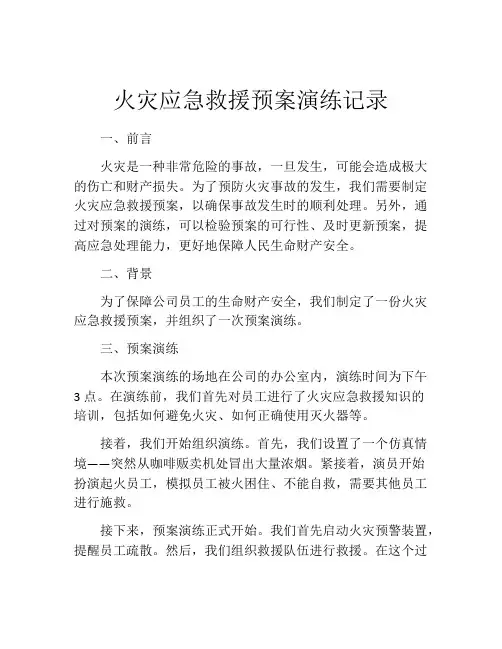 火灾应急救援预案演练记录

一、前言

火灾是一种非常危险的事故，一旦发生，可能会造成极大的伤亡和财产损失。为了预防火灾事故的发生，我们需要制定火灾应急救援预案，以确保事故发生时的顺利处理。另外，通过对预案的演练，可以检验预案的可行性、及时更新预案，提高应急处理能力，更好地保障人民生命财产安全。

二、背景

为了保障公司员工的生命财产安全，我们制定了一份火灾应急救援预案，并组织了一次预案演练。

三、预案演练

本次预案演练的场地在公司的办公室内，演练时间为下午3点。在演练前，我们首先对员工进行了火灾应急救援知识的培训，包括如何避免火灾、如何正确使用灭火器等。

接着，我们开始组织演练。首先，我们设置了一个仿真情境——突然从咖啡贩卖机处冒出大量浓烟。紧接着，演员开始扮演起火员工，模拟员工被火困住、不能自救，需要其他员工进行施救。

接下来，预案演练正式开始。我们首先启动火灾预警装置，提醒员工疏散。然后，我们组织救援队伍进行救援。在这个过